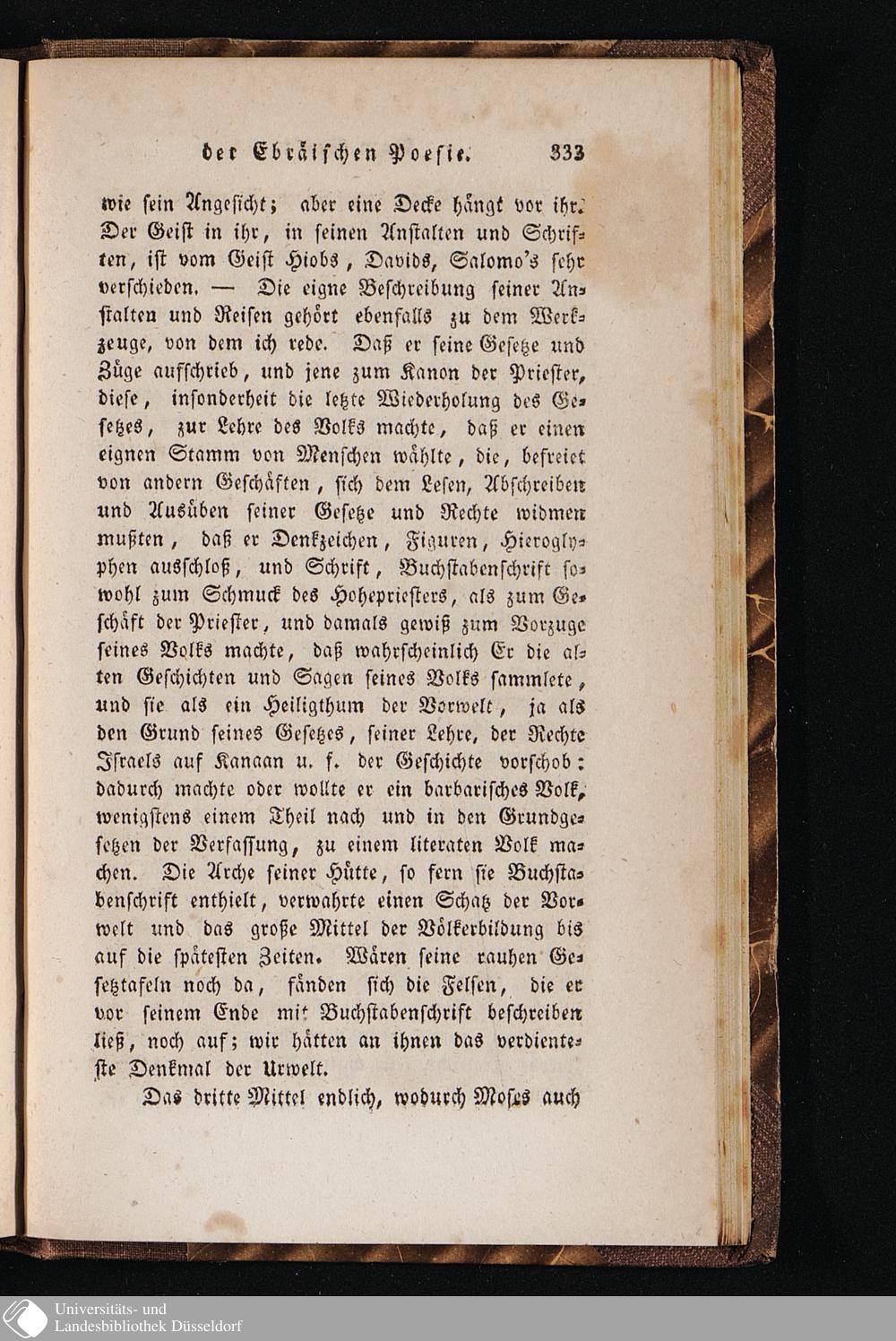 der Ebräischen Poesie. 333

wie sein Angesicht; aber eine Decke hängt vor ihr. Der Geist in ihr, in seinen Anstalten und Schriften, ist vom Geist Hiobs, Davids, Salomo's sehr verschieden. — Die eigne Beschreibung seiner Anstalten und Reisen gehört ebenfalls zu dem Werkzeuge, von dem ich rede. Daß er seine Gesetze und Züge aufschrieb, und jene zum Kanon der Priester, diese, insonderheit die letzte Wiederholung des Gesetzes, zur Lehre des Volks machte, daß er einen eignen Stamm von Menschen wählte, die, befreiet von andern Geschäften, sich dem Lesen, Abschreiben und Ausüben seiner Gesetze und Rechte widmen mußten, daß er Denkzeichen, Figuren, Hieroglyphen ausschloß, und Schrift, Buchstabenschrift sowohl zum Schmuck des Hohepriesters, als zum Geschäft der Priester, und damals gewiß zum Vorzuge seines Volks machte, daß wahrscheinlich Er die alten Geschichten und Sagen seines Volks sammlete, und sie als ein Heiligthum der Vorwelt, ja als den Grund seines Gesetzes, seiner Lehre, der Rechte Israels auf Kanaan u. f. der Geschichte vorschob: dadurch machte oder wollte er ein barbarisches Volk, wenigstens einem Theil nach und in den Grundgesetzen der Verfassung, zu einem literaten Volk machen. Die Arche seiner Hütte, so fern sie Buchstabenschrift enthielt, verwahrte einen Schatz der Vorwelt und das große Mittel der Völkerbildung bis auf die spätesten Zeiten. Wären seine rauhen Gesetztafeln noch da, fänden sich die Felsen, die er vor seinem Ende mit Buchstabenschrift beschreiben ließ, noch auf; wir hätten an ihnen das verdienteste Denkmal der Urwelt.

Das dritte Mittel endlich, wodurch Moses auch

Universitäts- und
Landesbibliothek Düsseldorf